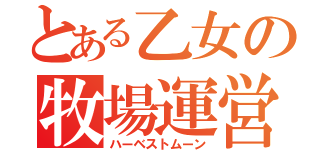 とある乙女の
牧場運営
ハーベストムーン